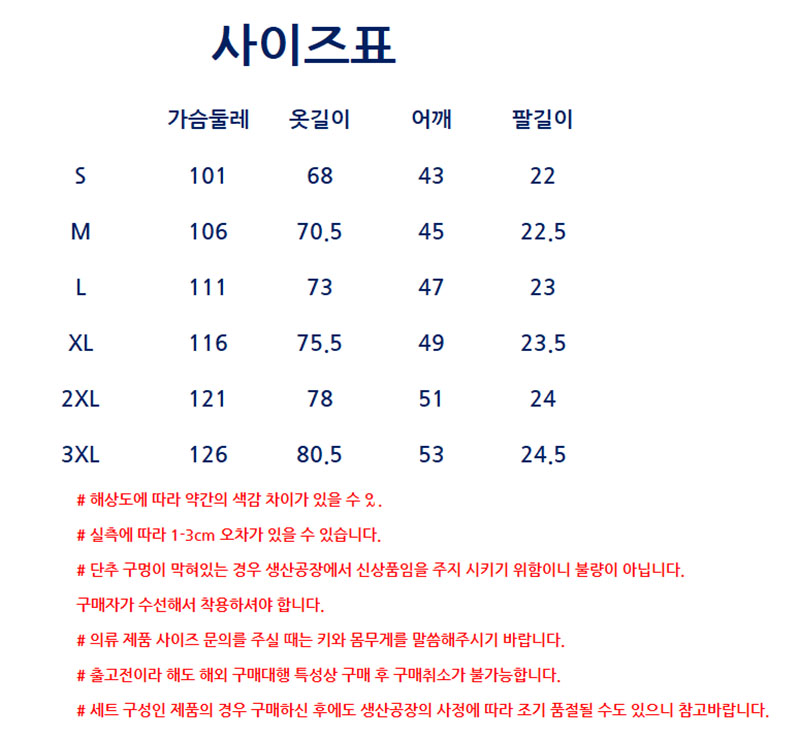 사이즈표

| | 가슴둘레 | 옷길이 | 어깨 | 팔길이 |
|---|---|---|---|---|
| S | 101 | 68 | 43 | 22 |
| M | 106 | 70.5 | 45 | 22.5 |
| L | 111 | 73 | 47 | 23 |
| XL | 116 | 75.5 | 49 | 23.5 |
| 2XL | 121 | 78 | 51 | 24 |
| 3XL | 126 | 80.5 | 53 | 24.5 |

# 해상도에 따라 약간의 색감 차이가 있을 수 있.

# 실측에 따라 1-3cm 오차가 있을 수 있습니다.

# 단추 구멍이 막혀있는 경우 생산공장에서 신상품임을 주지 시키기 위함이니 불량이 아닙니다.
구매자가 수선해서 착용하셔야 합니다.

# 의류 제품 사이즈 문의를 주실 때는 키와 몸무게를 말씀해주시기 바랍니다.

# 출고전이라 해도 해외 구매대행 특성상 구매 후 구매취소가 불가능합니다.

# 세트 구성인 제품의 경우 구매하신 후에도 생산공장의 사정에 따라 조기 품절될 수도 있으니 참고바랍니다.